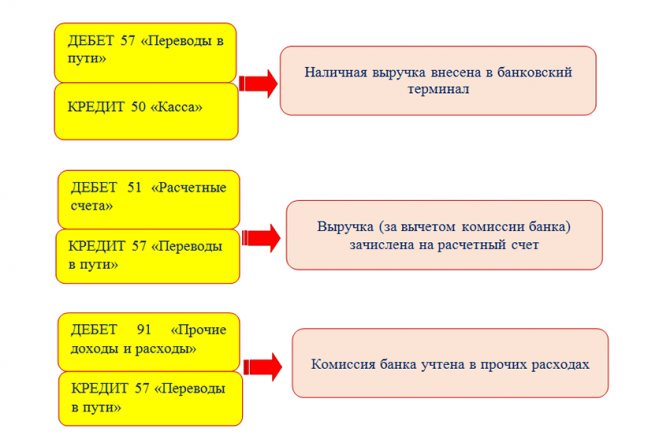 ДЕБЕТ 57 «Переводы в пути»

КРЕДИТ 50 «Касса»

Наличная выручка внесена в банковский терминал

ДЕБЕТ 51 «Расчетные счета»

КРЕДИТ 57 «Переводы в пути»

Выручка (за вычетом комиссии банка) зачислена на расчетный счет

ДЕБЕТ 91 «Прочие доходы и расходы»

КРЕДИТ 57 «Переводы в пути»

Комиссия банка учтена в прочих расходах